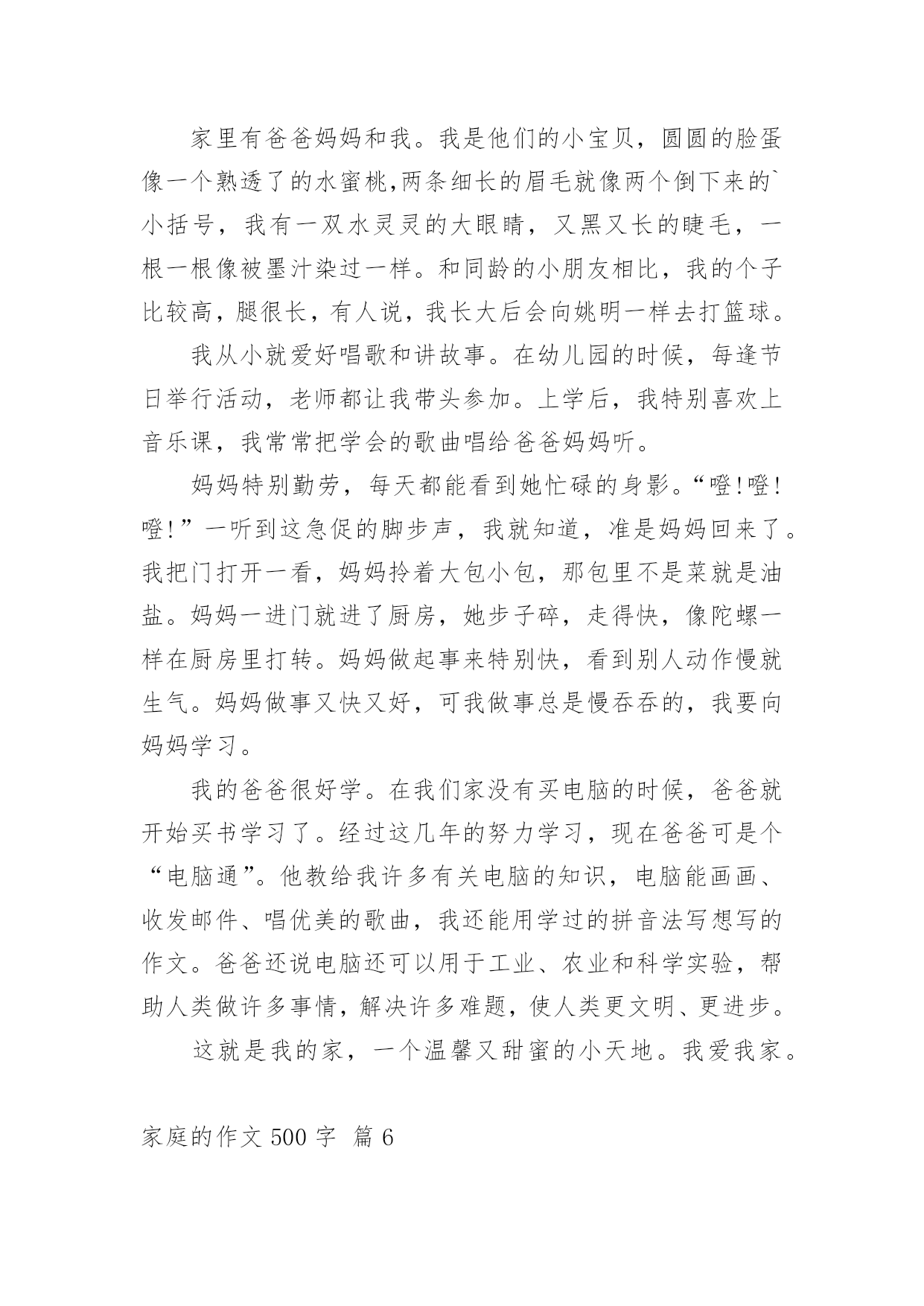 家里有爸爸妈妈和我。我是他们的小宝贝，圆圆的脸蛋像一个熟透了的水蜜桃,两条细长的眉毛就像两个倒下来的`小括号，我有一双水灵灵的大眼睛，又黑又长的睫毛，一根一根像被墨汁染过一样。和同龄的小朋友相比，我的个子比较高，腿很长，有人说，我长大后会向姚明一样去打篮球。

我从小就爱好唱歌和讲故事。在幼儿园的时候，每逢节日举行活动，老师都让我带头参加。上学后，我特别喜欢上音乐课，我常常把学会的歌曲唱给爸爸妈妈听。

妈妈特别勤劳，每天都能看到她忙碌的身影。“噔!噔!噔!”一听到这急促的脚步声，我就知道，准是妈妈回来了。我把门打开一看，妈妈拎着大包小包，那包里不是菜就是油盐。妈妈一进门就进了厨房，她步子碎，走得快，像陀螺一样在厨房里打转。妈妈做起事来特别快，看到别人动作慢就生气。妈妈做事又快又好，可我做事总是慢吞吞的，我要向妈妈学习。

我的爸爸很好学。在我们家没有买电脑的时候，爸爸就开始买书学习了。经过这几年的努力学习，现在爸爸可是个“电脑通”。他教给我许多有关电脑的知识，电脑能画画、收发邮件、唱优美的歌曲，我还能用学过的拼音法写想写的作文。爸爸还说电脑还可以用于工业、农业和科学实验，帮助人类做许多事情，解决许多难题，使人类更文明、更进步。

这就是我的家，一个温馨又甜蜜的小天地。我爱我家。

家庭的作文 500 字 篇 6